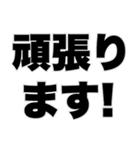 頑張ります!